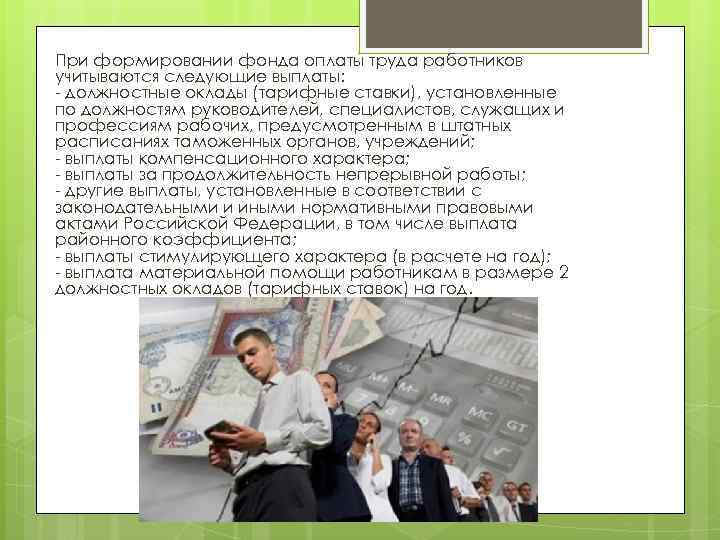 При формировании фонда оплаты труда работников учитываются следующие выплаты:
- должностные оклады (тарифные ставки), установленные по должностям руководителей, специалистов, служащих и профессиям рабочих, предусмотренным в штатных расписаниях таможенных органов, учреждений;
- выплаты компенсационного характера;
- выплаты за продолжительность непрерывной работы;
- другие выплаты, установленные в соответствии с законодательными и иными нормативными правовыми актами Российской Федерации, в том числе выплата районного коэффициента;
- выплаты стимулирующего характера (в расчете на год);
- выплата материальной помощи работникам в размере 2 должностных окладов (тарифных ставок) на год.

M+
M-
MR
MC
GT
%